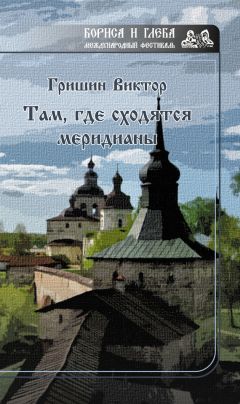 БОРИСА И ГЛЕБА
МЕЖДУНАРОДНЫЙ ФЕСТИВАЛЬ

Гришин Виктор
Там, где сходятся меридианы